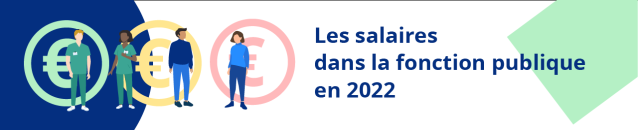 € € €

Les salaires dans la fonction publique en 2022